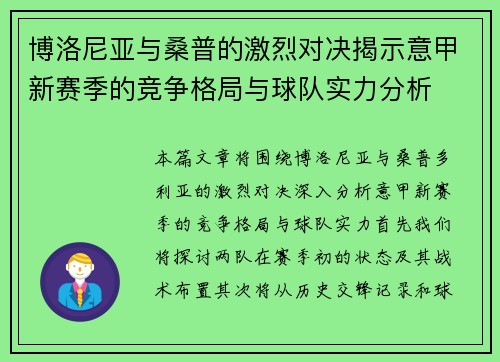 博洛尼亚与桑普的激烈对决揭示意甲新赛季的竞争格局与球队实力分析

本篇文章将围绕博洛尼亚与桑普多利亚的激烈对决深入分析意甲新赛季的竞争格局与球队实力首先我们将探讨两队在赛季初的状态及其战术布置其次将从历史交锋记录和球